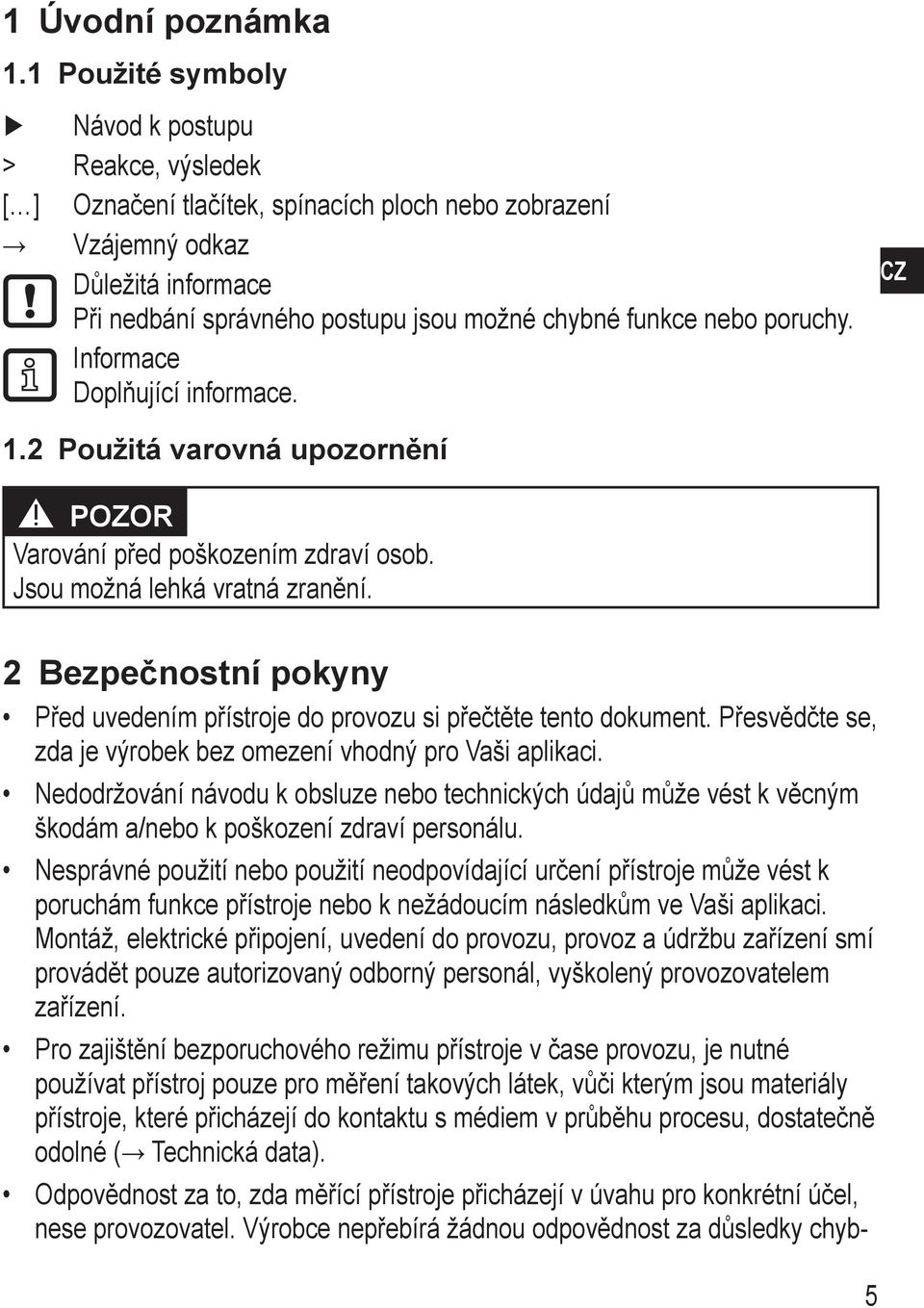 1 Úvodní poznámka

1.1 Použité symboly

▶ Návod k postupu

> Reakce, výsledek

[…] Označení tlačítek, spínacích ploch nebo zobrazení

→ Vzájemný odkaz

Důležitá informace
Při nedbání správného postupu jsou možné chybné funkce nebo poruchy.

Informace
Doplňující informace.

CZ

1.2 Použitá varovná upozornění

POZOR
Varování před poškozením zdraví osob.
Jsou možná lehká vratná zranění.

2 Bezpečnostní pokyny

• Před uvedením přístroje do provozu si přečtěte tento dokument. Přesvědčte se, zda je výrobek bez omezení vhodný pro Vaši aplikaci.

• Nedodržování návodu k obsluze nebo technických údajů může vést k věcným škodám a/nebo k poškození zdraví personálu.

• Nesprávné použití nebo použití neodpovídající určení přístroje může vést k poruchám funkce přístroje nebo k nežádoucím následkům ve Vaši aplikaci. Montáž, elektrické připojení, uvedení do provozu, provoz a údržbu zařízení smí provádět pouze autorizovaný odborný personál, vyškolený provozovatelem zařízení.

• Pro zajištění bezporuchového režimu přístroje v čase provozu, je nutné používat přístroj pouze pro měření takových látek, vůči kterým jsou materiály přístroje, které přicházejí do kontaktu s médiem v průběhu procesu, dostatečně odolné (→ Technická data).

• Odpovědnost za to, zda měřící přístroje přicházejí v úvahu pro konkrétní účel, nese provozovatel. Výrobce nepřebírá žádnou odpovědnost za důsledky chyb-

5